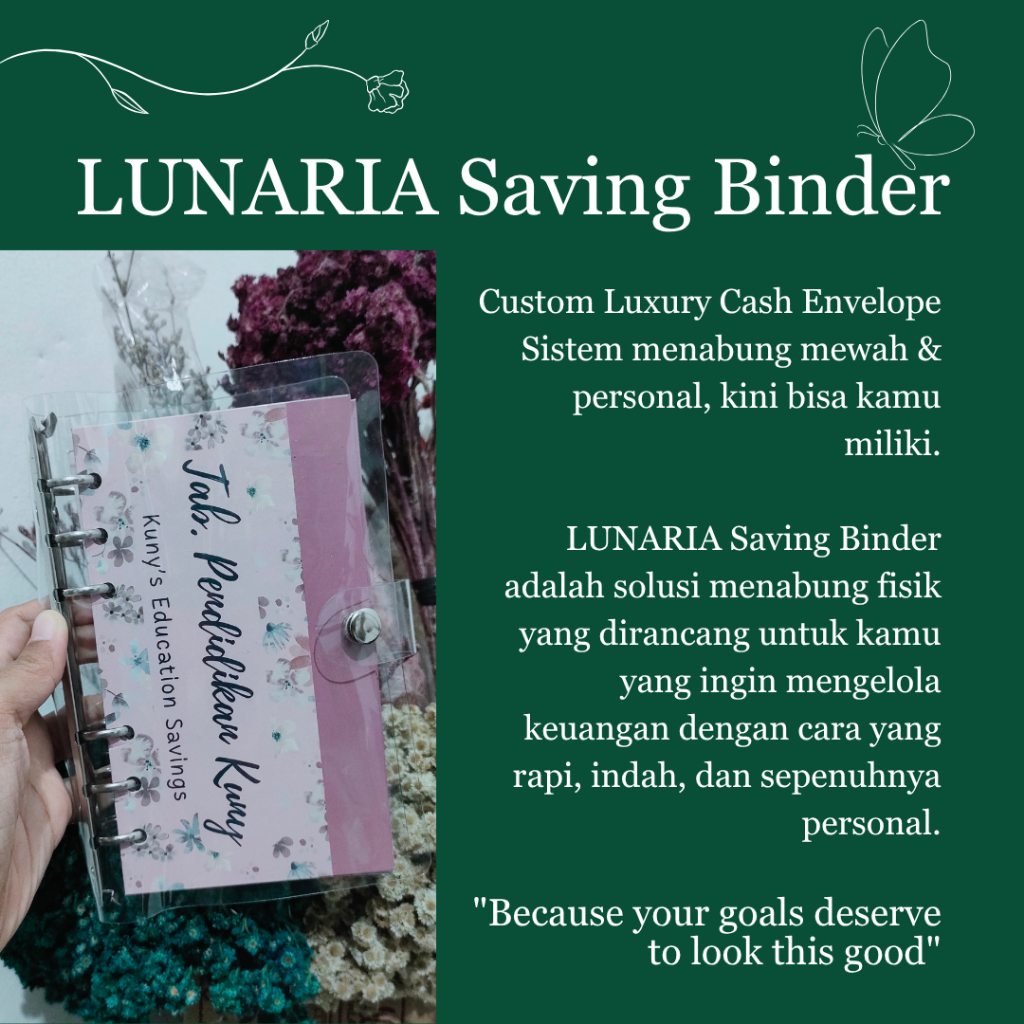 LUNARIA Saving Binder

Tab. Pendidikan Kuny

Kuny's Education Savings

Custom Luxury Cash Envelope Sistem menabung mewah & personal, kini bisa kamu miliki.

LUNARIA Saving Binder adalah solusi menabung fisik yang dirancang untuk kamu yang ingin mengelola keuangan dengan cara yang rapi, indah, dan sepenuhnya personal.

"Because your goals deserve to look this good"